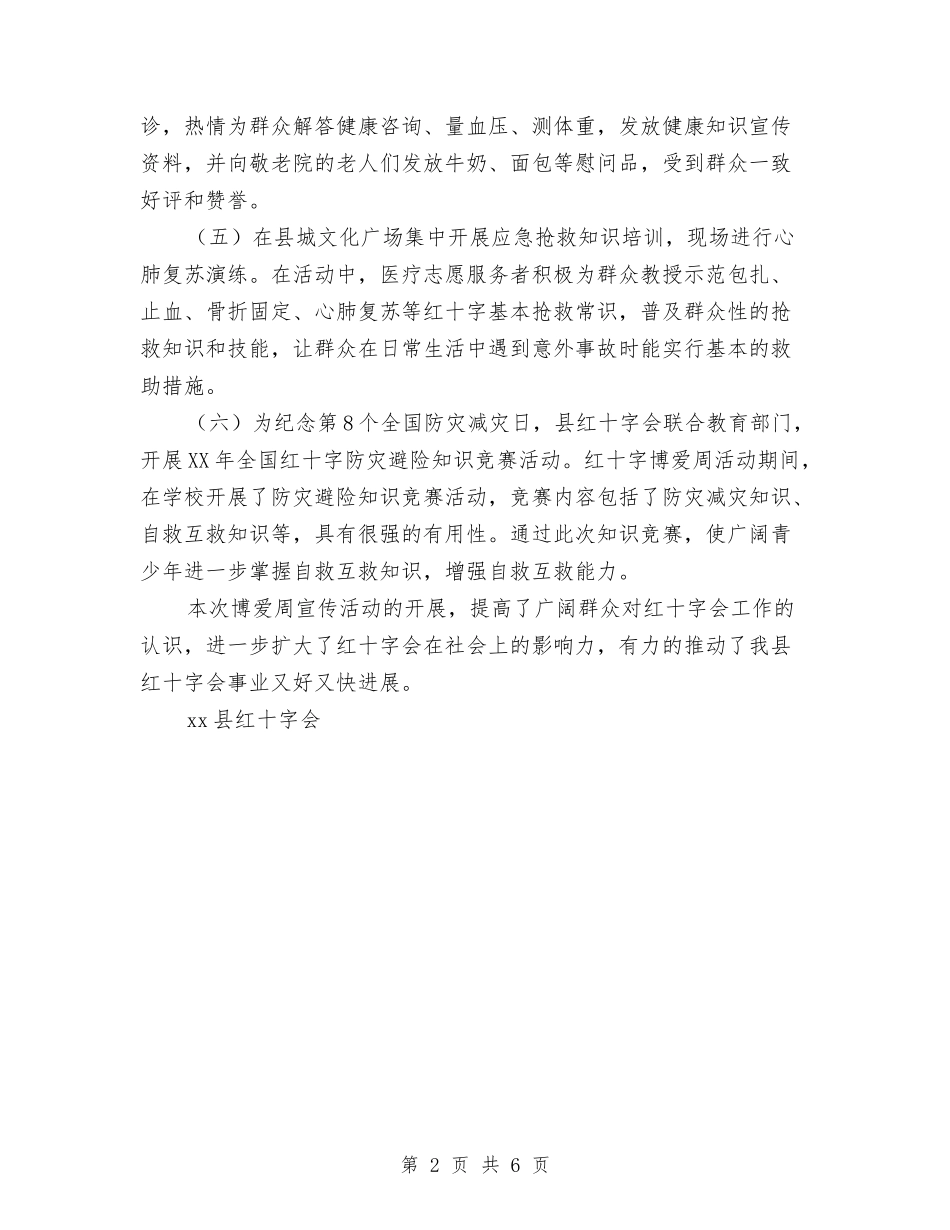 诊，热情为群众解答健康咨询、量血压、测体重，发放健康知识宣传资料，并向敬老院的老人们发放牛奶、面包等慰问品，受到群众一致好评和赞誉。

（五）在县城文化广场集中开展应急抢救知识培训，现场进行心肺复苏演练。在活动中，医疗志愿服务者积极为群众教授示范包扎、止血、骨折固定、心肺复苏等红十字基本抢救常识，普及群众性的抢救知识和技能，让群众在日常生活中遇到意外事故时能实行基本的救助措施。

（六）为纪念第8个全国防灾减灾日，县红十字会联合教育部门，开展XX年全国红十字防灾避险知识竞赛活动。红十字博爱周活动期间，在学校开展了防灾避险知识竞赛活动，竞赛内容包括了防灾减灾知识、自救互救知识等，具有很强的有用性。通过此次知识竞赛，使广阔青少年进一步掌握自救互救知识，增强自救互救能力。

本次博爱周宣传活动的开展，提高了广阔群众对红十字会工作的认识，进一步扩大了红十字会在社会上的影响力，有力的推动了我县红十字会事业又好又快进展。

xx县红十字会

第 2 页 共 6 页